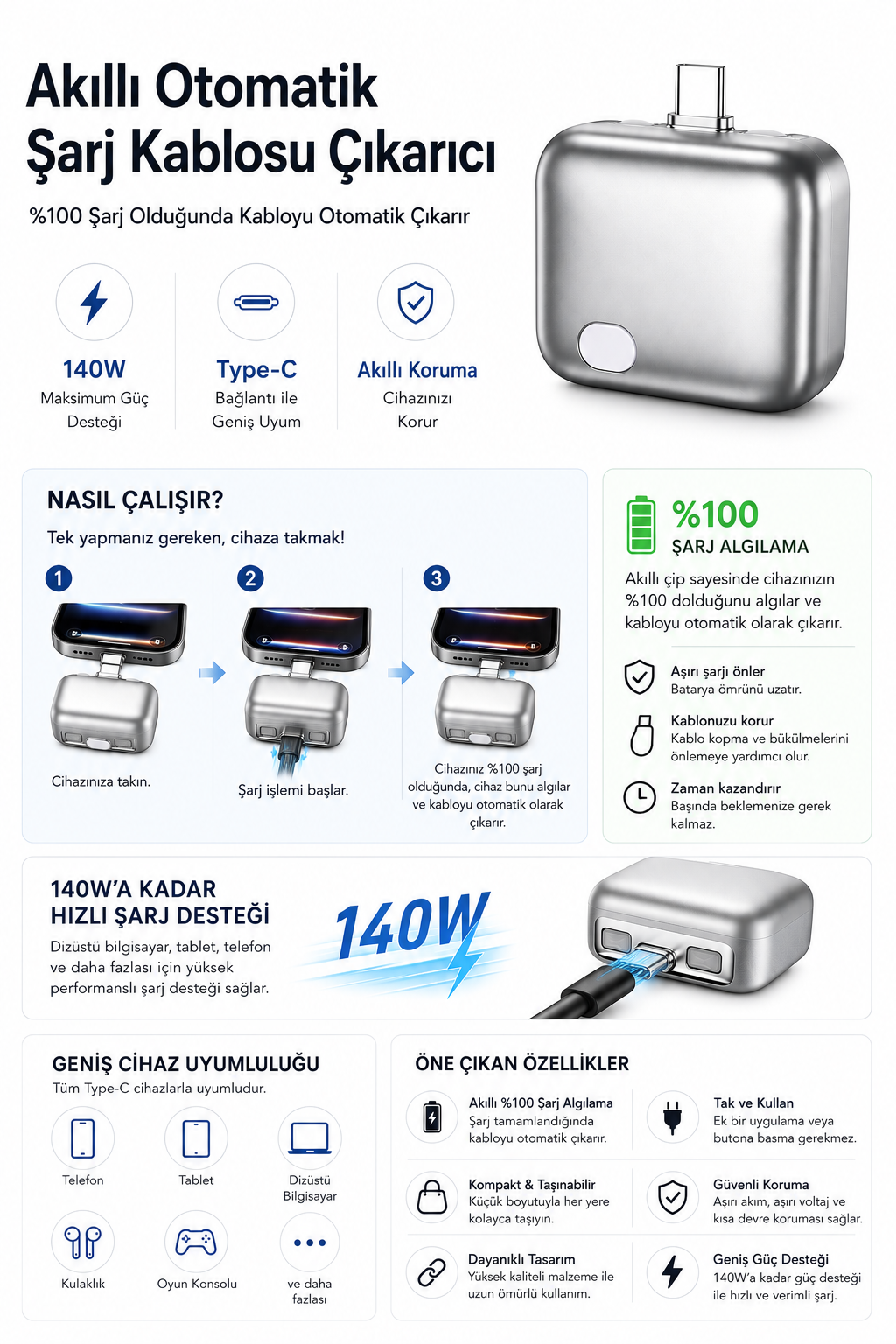 Akıllı Otomatik
Şarj Kablosu Çıkarıcı

%100 Şarj Olduğunda Kabloyu Otomatik Çıkarır

140W
Maksimum Güç
Desteği

Type-C
Bağlantı ile
Geniş Uyum

Akıllı Koruma
Cihazınızı
Korur

NASIL ÇALIŞIR?

Tek yapmanız gereken, cihaza takmak!

1
Cihazınıza takın.

2
Şarj işlemi başlar.

3
Cihazınız %100 şarj olduğunda, cihaz bunu algılar ve kabloyu otomatik olarak çıkarır.

%100
ŞARJ ALGILAMA

Akıllı çip sayesinde cihazınızın %100 dolduğunu algılar ve kabloyu otomatik olarak çıkarır.

Aşırı şarjı önler
Batarya ömrünü uzatır.

Kablonuzu korur
Kablo kopma ve bükülmelerini önlemeye yardımcı olur.

Zaman kazandırır
Başında beklemenize gerek kalmaz.

140W'A KADAR
HIZLI ŞARJ DESTEĞİ

Dizüstü bilgisayar, tablet, telefon ve daha fazlası için yüksek performanslı şarj desteği sağlar.

140W

GENİŞ CİHAZ UYUMLULUĞU
Tüm Type-C cihazlarla uyumludur.

Telefon
Tablet
Dizüstü Bilgisayar
Kulaklık
Oyun Konsolu
ve daha fazlası

ÖNE ÇIKAN ÖZELLİKLER

Akıllı %100 Şarj Algılama
Şarj tamamlandığında kabloyu otomatik çıkarır.

Tak ve Kullan
Ek bir uygulama veya butona basma gerekmez.

Kompakt & Taşınabilir
Küçük boyutuyla her yere kolayca taşıyın.

Güvenli Koruma
Aşırı akım, aşırı voltaj ve kısa devre koruması sağlar.

Dayanıklı Tasarım
Yüksek kaliteli malzeme ile uzun ömürlü kullanım.

Geniş Güç Desteği
140W'a kadar güç desteği ile hızlı ve verimli şarj.